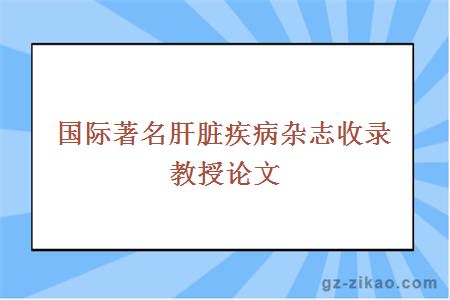 国际著名肝脏疾病杂志收录教授论文

gz-zikao.com